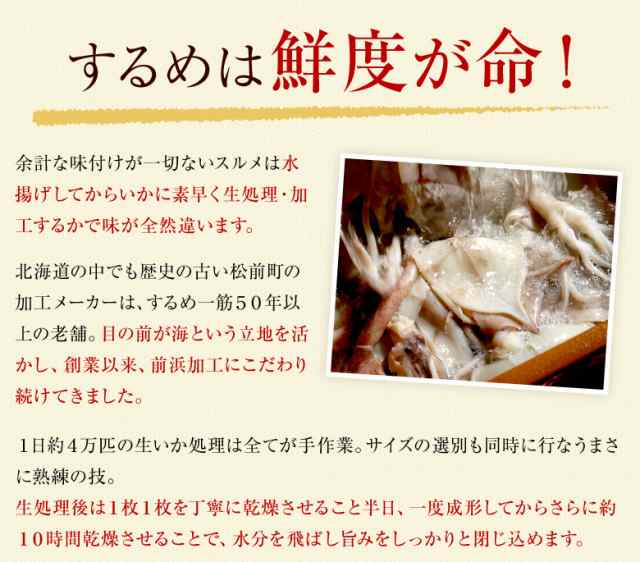 するめは鮮度が命！

余計な味付けが一切ないスルメは水揚げしてからいかに素早く生処理・加工するかで味が全然違います。

北海道の中でも歴史の古い松前町の加工メーカーは、するめ一筋５０年以上の老舗。目の前が海という立地を活かし、創業以来、前浜加工にこだわり続けてきました。

１日約４万匹の生いか処理は全てが手作業。サイズの選別も同時に行なうまさに熟練の技。
生処理後は１枚１枚を丁寧に乾燥させること半日、一度成形してからさらに約１０時間乾燥させることで、水分を飛ばし旨みをしっかりと閉じ込めます。